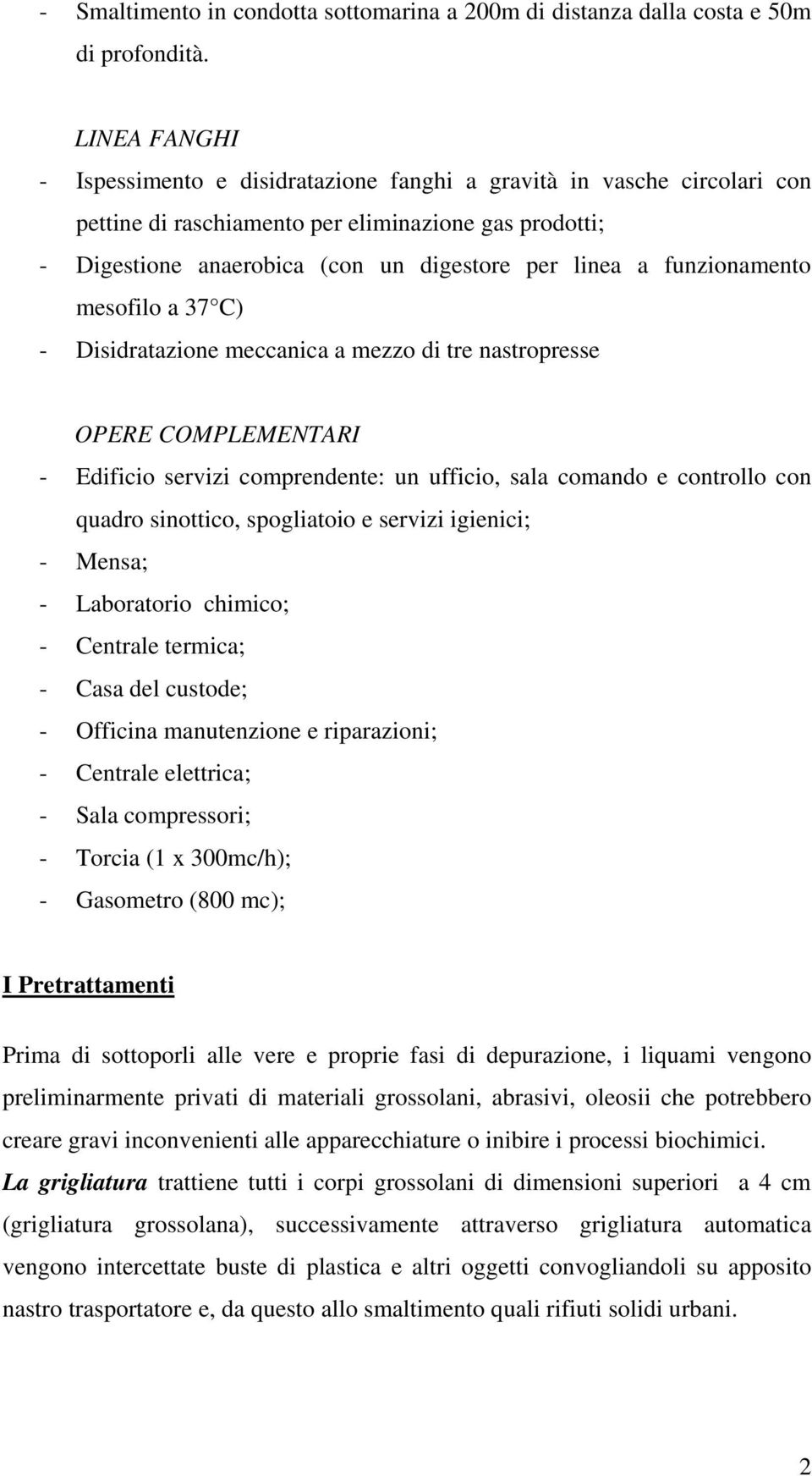 - Smaltimento in condotta sottomarina a 200m di distanza dalla costa e 50m di profondità.

LINEA FANGHI

- Ispessimento e disidratazione fanghi a gravità in vasche circolari con pettine di raschiamento per eliminazione gas prodotti;
- Digestione anaerobica (con un digestore per linea a funzionamento mesofilo a 37 C)
- Disidratazione meccanica a mezzo di tre nastropresse

OPERE COMPLEMENTARI

- Edificio servizi comprendente: un ufficio, sala comando e controllo con quadro sinottico, spogliatoio e servizi igienici;
- Mensa;
- Laboratorio chimico;
- Centrale termica;
- Casa del custode;
- Officina manutenzione e riparazioni;
- Centrale elettrica;
- Sala compressori;
- Torcia (1 x 300mc/h);
- Gasometro (800 mc);

I Pretrattamenti

Prima di sottoporli alle vere e proprie fasi di depurazione, i liquami vengono preliminarmente privati di materiali grossolani, abrasivi, oleosii che potrebbero creare gravi inconvenienti alle apparecchiature o inibire i processi biochimici.
La grigliatura trattiene tutti i corpi grossolani di dimensioni superiori a 4 cm (grigliatura grossolana), successivamente attraverso grigliatura automatica vengono intercettate buste di plastica e altri oggetti convogliandoli su apposito nastro trasportatore e, da questo allo smaltimento quali rifiuti solidi urbani.

2